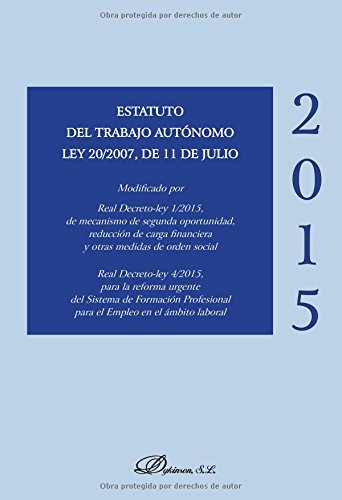 Obra protegida por derechos de autor

ESTATUTO
DEL TRABAJO AUTÓNOMO
LEY 20/2007, DE 11 DE JULIO

Modificado por

Real Decreto-ley 1/2015, de mecanismo de segunda oportunidad, reducción de carga financiera y otras medidas de orden social

Real Decreto-ley 4/2015, para la reforma urgente del Sistema de Formación Profesional para el Empleo en el ámbito laboral

2015

Dykinson, S.L.

Obra protegida por derechos de autor